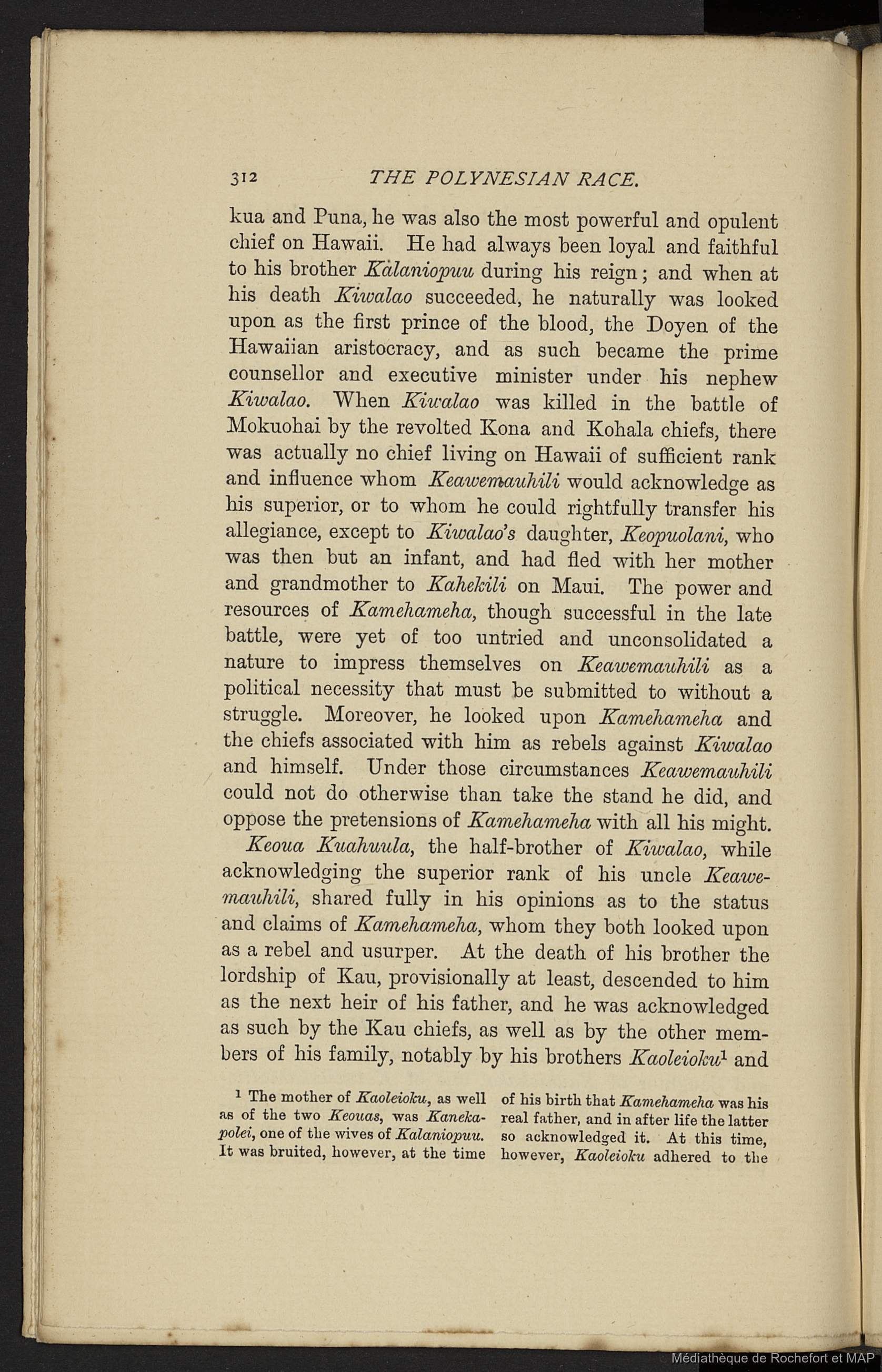 312 THE POLYNESIAN RACE.

kua and Puna, he was also the most powerful and opulent chief on Hawaii. He had always been loyal and faithful to his brother Kalaniopuu during his reign; and when at his death Kiwalao succeeded, he naturally was looked upon as the first prince of the blood, the Doyen of the Hawaiian aristocracy, and as such became the prime counsellor and executive minister under his nephew Kiwalao. When Kiwalao was killed in the battle of Mokuohai by the revolted Kona and Kohala chiefs, there was actually no chief living on Hawaii of sufficient rank and influence whom Keawemauhili would acknowledge as his superior, or to whom he could rightfully transfer his allegiance, except to Kiwalao's daughter, Keopuolani, who was then but an infant, and had fled with her mother and grandmother to Kahekili on Maui. The power and resources of Kamehameha, though successful in the late battle, were yet of too untried and unconsolidated a nature to impress themselves on Keawemauhili as a political necessity that must be submitted to without a struggle. Moreover, he looked upon Kamehameha and the chiefs associated with him as rebels against Kiwalao and himself. Under those circumstances Keawemauhili could not do otherwise than take the stand he did, and oppose the pretensions of Kamehameha with all his might.

Keoua Kuahuula, the half-brother of Kiwalao, while acknowledging the superior rank of his uncle Keawemauhili, shared fully in his opinions as to the status and claims of Kamehameha, whom they both looked upon as a rebel and usurper. At the death of his brother the lordship of Kau, provisionally at least, descended to him as the next heir of his father, and he was acknowledged as such by the Kau chiefs, as well as by the other members of his family, notably by his brothers Kaoleioku$^1$ and

$^1$ The mother of Kaoleioku, as well as of the two Keouas, was Kanekapolei, one of the wives of Kalaniopuu. It was bruited, however, at the time of his birth that Kamehameha was his real father, and in after life the latter so acknowledged it. At this time, however, Kaoleioku adhered to the

Médiathèque de Rochefort et MAP